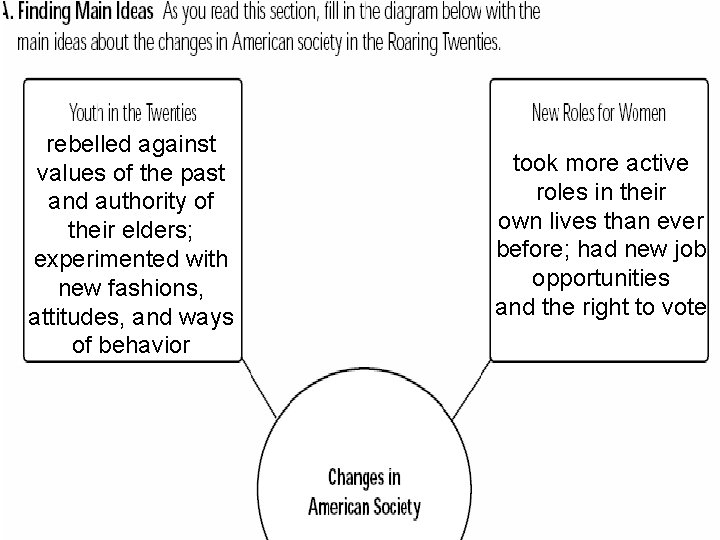 A. Finding Main Ideas As you read this section, fill in the diagram below with the main ideas about the changes in American society in the Roaring Twenties.

Youth in the Twenties
rebelled against values of the past and authority of their elders; experimented with new fashions, attitudes, and ways of behavior

New Roles for Women
took more active roles in their own lives than ever before; had new job opportunities and the right to vote

Changes in American Society